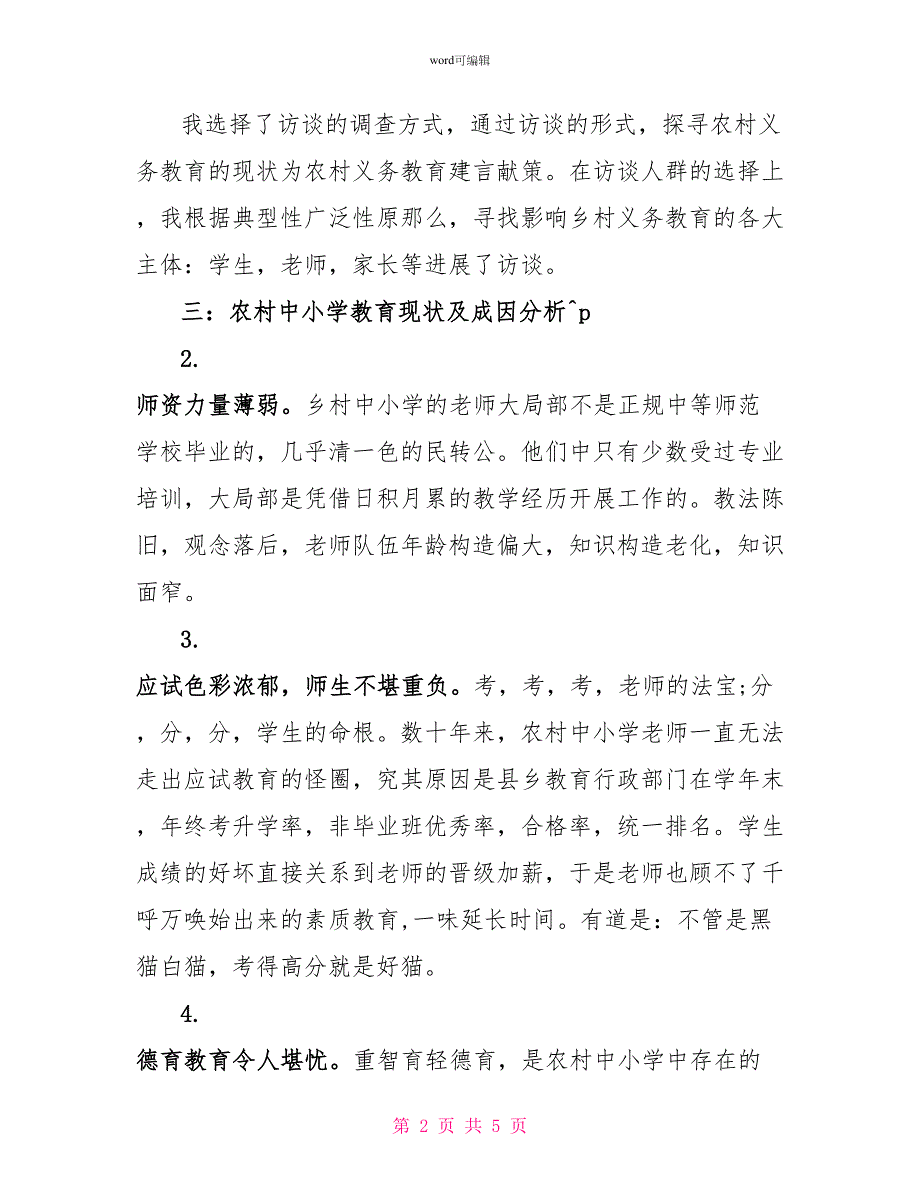 word可编辑

我选择了访谈的调查方式，通过访谈的形式，探寻农村义务教育的现状为农村义务教育建言献策。在访谈人群的选择上，我根据典型性广泛性原那么，寻找影响乡村义务教育的各大主体：学生，老师，家长等进展了访谈。

三：农村中小学教育现状及成因分析^p

2.

师资力量薄弱。乡村中小学的老师大局部不是正规中等师范学校毕业的，几乎清一色的民转公。他们中只有少数受过专业培训，大局部是凭借日积月累的教学经历开展工作的。教法陈旧，观念落后，老师队伍年龄构造偏大，知识构造老化，知识面窄。

3.

应试色彩浓郁，师生不堪重负。考，考，考，老师的法宝;分，分，分，学生的命根。数十年来，农村中小学老师一直无法走出应试教育的怪圈，究其原因是县乡教育行政部门在学年末，年终考升学率，非毕业班优秀率，合格率，统一排名。学生成绩的好坏直接关系到老师的晋级加薪，于是老师也顾不了千呼万唤始出来的素质教育，一味延长时间。有道是：不管是黑猫白猫，考得高分就是好猫。

4.

德育教育令人堪忧。重智育轻德育，是农村中小学中存在的

第 2 页 共 5 页